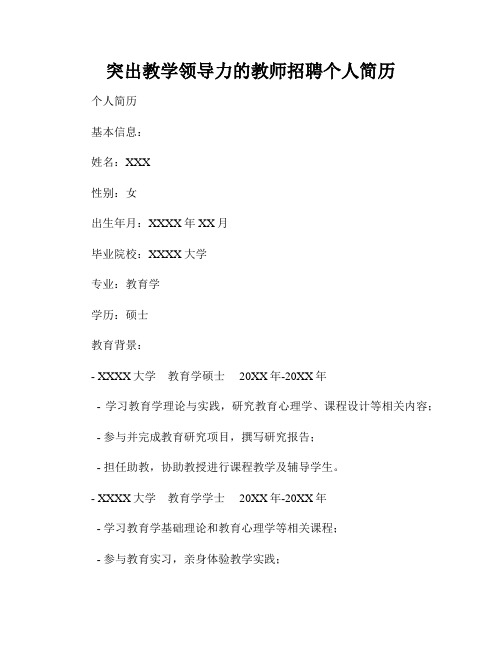 突出教学领导力的教师招聘个人简历

个人简历

基本信息：

姓名：XXX

性别：女

出生年月：XXXX 年 XX 月

毕业院校：XXXX 大学

专业：教育学

学历：硕士

教育背景：

- XXXX 大学　教育学硕士　20XX 年-20XX 年

- 学习教育学理论与实践，研究教育心理学、课程设计等相关内容；

- 参与并完成教育研究项目，撰写研究报告；

- 担任助教，协助教授进行课程教学及辅导学生。

- XXXX 大学　教育学学士　20XX 年-20XX 年

- 学习教育学基础理论和教育心理学等相关课程；

- 参与教育实习，亲身体验教学实践；